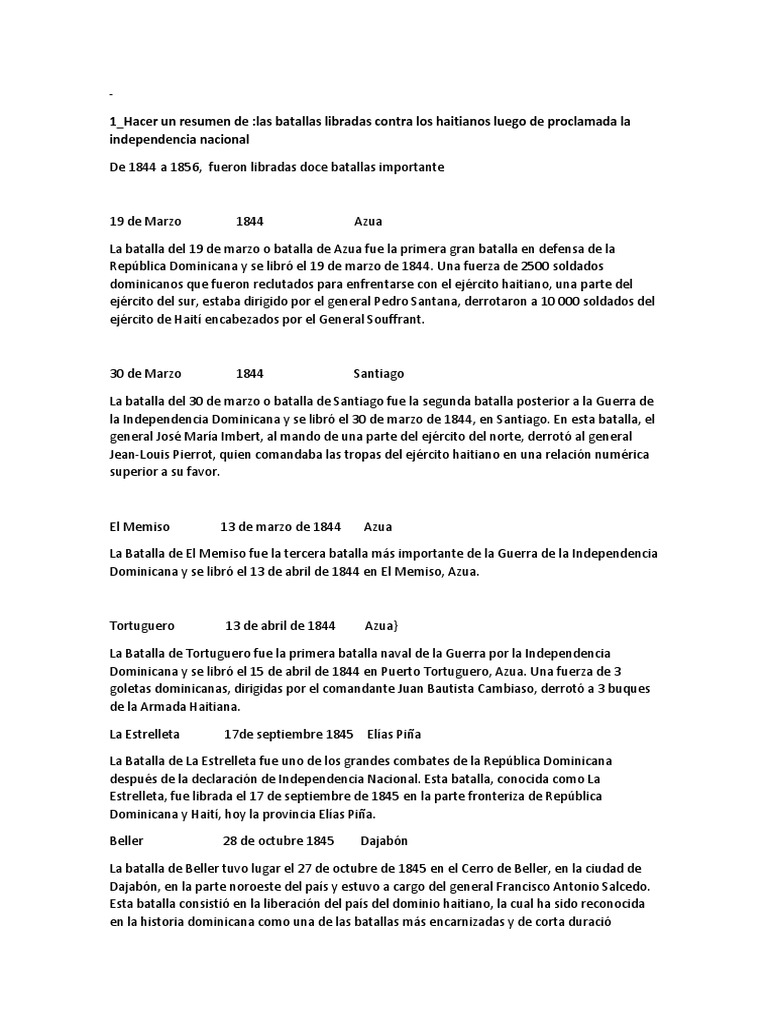 -

1_Hacer un resumen de :las batallas libradas contra los haitianos luego de proclamada la independencia nacional

De 1844 a 1856, fueron libradas doce batallas importante

19 de Marzo 1844 Azua

La batalla del 19 de marzo o batalla de Azua fue la primera gran batalla en defensa de la República Dominicana y se libró el 19 de marzo de 1844. Una fuerza de 2500 soldados dominicanos que fueron reclutados para enfrentarse con el ejército haitiano, una parte del ejército del sur, estaba dirigido por el general Pedro Santana, derrotaron a 10 000 soldados del ejército de Haití encabezados por el General Souffrant.

30 de Marzo 1844 Santiago

La batalla del 30 de marzo o batalla de Santiago fue la segunda batalla posterior a la Guerra de la Independencia Dominicana y se libró el 30 de marzo de 1844, en Santiago. En esta batalla, el general José María Imbert, al mando de una parte del ejército del norte, derrotó al general Jean-Louis Pierrot, quien comandaba las tropas del ejército haitiano en una relación numérica superior a su favor.

El Memiso 13 de marzo de 1844 Azua

La Batalla de El Memiso fue la tercera batalla más importante de la Guerra de la Independencia Dominicana y se libró el 13 de abril de 1844 en El Memiso, Azua.

Tortuguero 13 de abril de 1844 Azua}

La Batalla de Tortuguero fue la primera batalla naval de la Guerra por la Independencia Dominicana y se libró el 15 de abril de 1844 en Puerto Tortuguero, Azua. Una fuerza de 3 goletas dominicanas, dirigidas por el comandante Juan Bautista Cambiaso, derrotó a 3 buques de la Armada Haitiana.

La Estrelleta 17de septiembre 1845 Elías Piña

La Batalla de La Estrelleta fue uno de los grandes combates de la República Dominicana después de la declaración de Independencia Nacional. Esta batalla, conocida como La Estrelleta, fue librada el 17 de septiembre de 1845 en la parte fronteriza de República Dominicana y Haití, hoy la provincia Elías Piña.

Beller 28 de octubre 1845 Dajabón

La batalla de Beller tuvo lugar el 27 de octubre de 1845 en el Cerro de Beller, en la ciudad de Dajabón, en la parte noroeste del país y estuvo a cargo del general Francisco Antonio Salcedo. Esta batalla consistió en la liberación del país del dominio haitiano, la cual ha sido reconocida en la historia dominicana como una de las batallas más encarnizadas y de corta duració